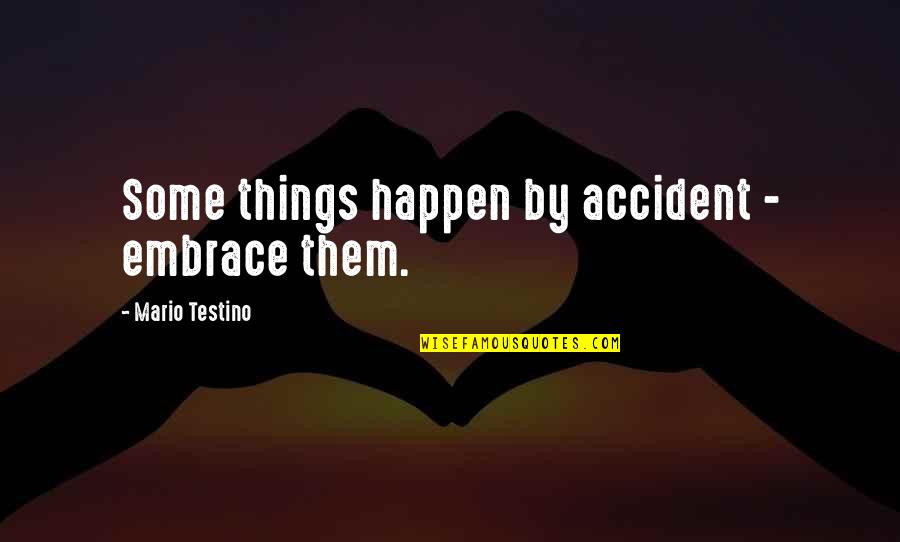 Some things happen by accident - embrace them.

- Mario Testino

WISEFAMOUSQUOTES.COM